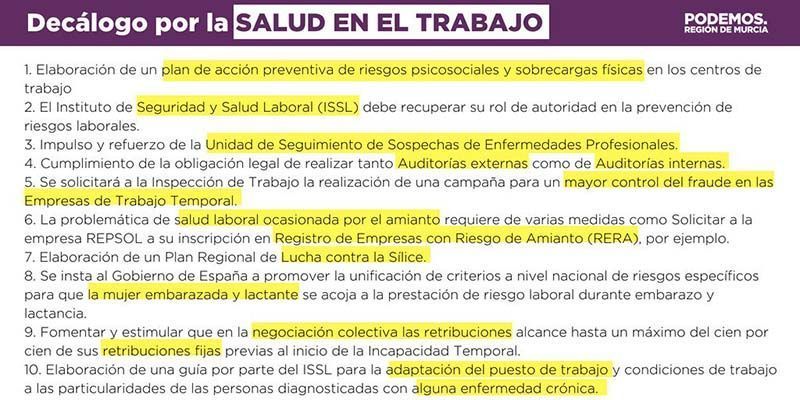 Decálogo por la SALUD EN EL TRABAJO

PODEMOS.
REGIÓN DE MURCIA

1. Elaboración de un plan de acción preventiva de riesgos psicosociales y sobrecargas físicas en los centros de trabajo

2. El Instituto de Seguridad y Salud Laboral (ISSL) debe recuperar su rol de autoridad en la prevención de riesgos laborales.

3. Impulso y refuerzo de la Unidad de Seguimiento de Sospechas de Enfermedades Profesionales.

4. Cumplimiento de la obligación legal de realizar tanto Auditorías externas como de Auditorías internas.

5. Se solicitará a la Inspección de Trabajo la realización de una campaña para un mayor control del fraude en las Empresas de Trabajo Temporal.

6. La problemática de salud laboral ocasionada por el amianto requiere de varias medidas como Solicitar a la empresa REPSOL a su inscripción en Registro de Empresas con Riesgo de Amianto (RERA), por ejemplo.

7. Elaboración de un Plan Regional de Lucha contra la Sílice.

8. Se insta al Gobierno de España a promover la unificación de criterios a nivel nacional de riesgos específicos para que la mujer embarazada y lactante se acoja a la prestación de riesgo laboral durante embarazo y lactancia.

9. Fomentar y estimular que en la negociación colectiva las retribuciones alcance hasta un máximo del cien por cien de sus retribuciones fijas previas al inicio de la Incapacidad Temporal.

10. Elaboración de una guía por parte del ISSL para la adaptación del puesto de trabajo y condiciones de trabajo a las particularidades de las personas diagnosticadas con alguna enfermedad crónica.